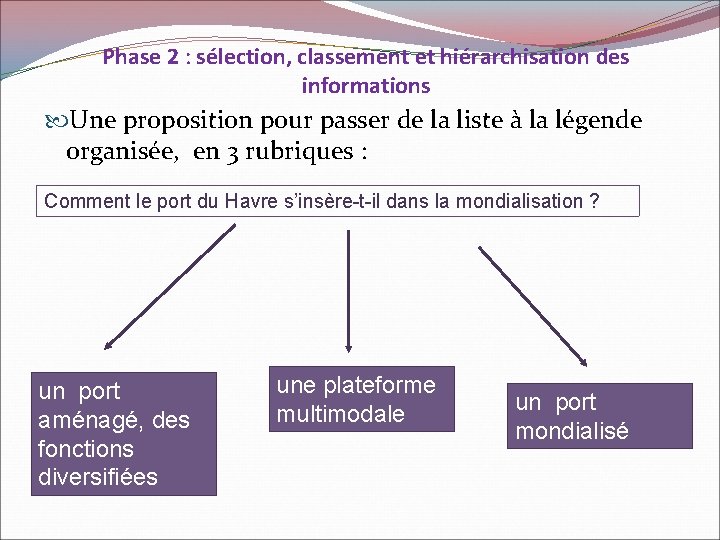 Phase 2 : sélection, classement et hiérarchisation des informations

Une proposition pour passer de la liste à la légende organisée, en 3 rubriques :

Comment le port du Havre s'insère-t-il dans la mondialisation ?

un port aménagé, des fonctions diversifiées

une plateforme multimodale

un port mondialisé